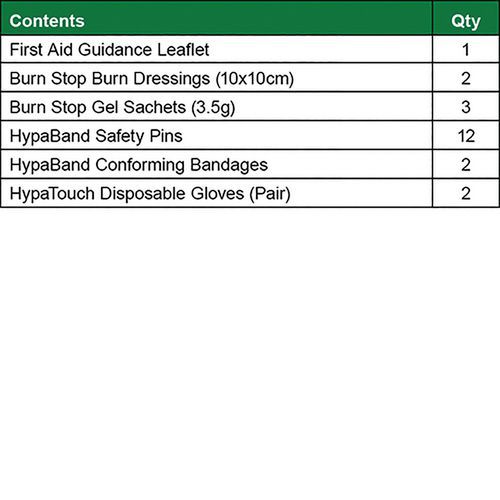 | Contents | Qty |
|---|---|
| First Aid Guidance Leaflet | 1 |
| Burn Stop Burn Dressings (10x10cm) | 2 |
| Burn Stop Gel Sachets (3.5g) | 3 |
| HypaBand Safety Pins | 12 |
| HypaBand Conforming Bandages | 2 |
| HypaTouch Disposable Gloves (Pair) | 2 |